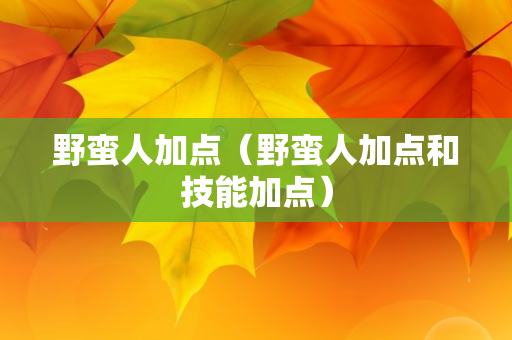 野蛮人加点（野蛮人加点和技能加点）